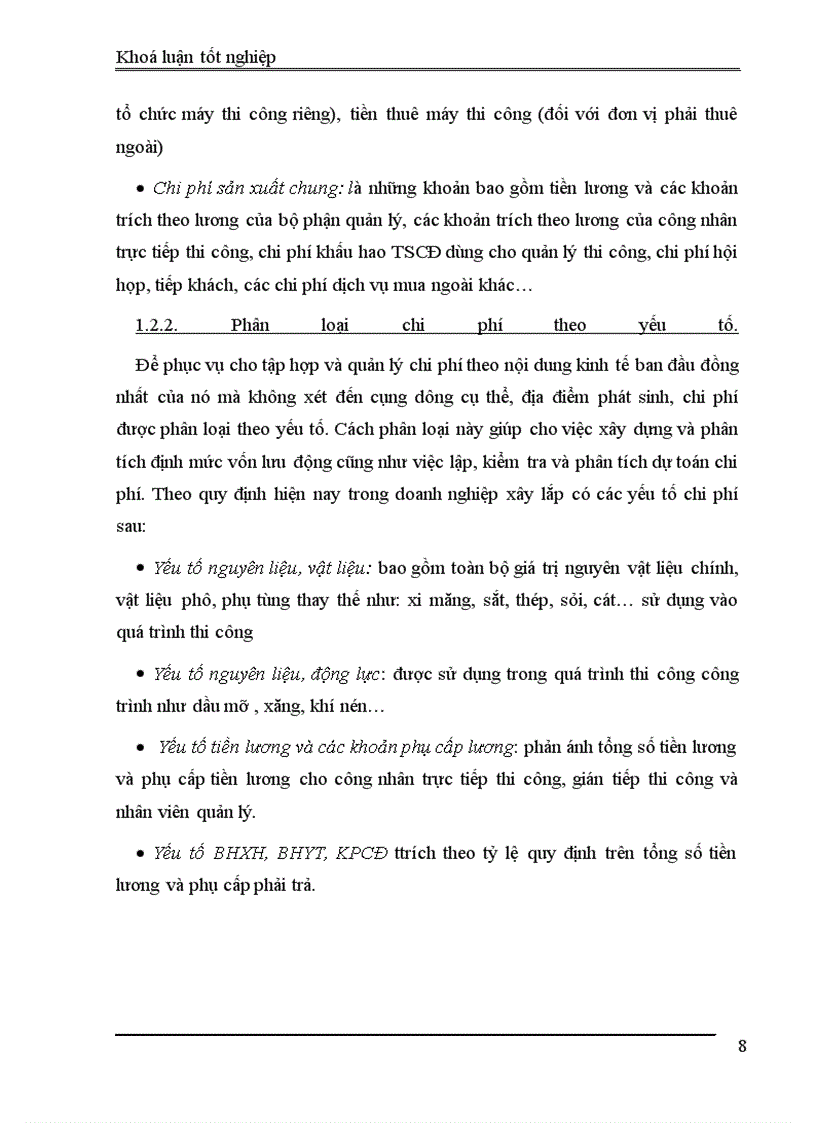 Khoá luận tốt nghiệp

tổ chức máy thi công riêng), tiền thuê máy thi công (đối với đơn vị phải thuê ngoài)

• Chi phí sản xuất chung: là những khoản bao gồm tiền lương và các khoản trích theo lương của bộ phận quản lý, các khoản trích theo lương của công nhân trực tiếp thi công, chi phí khấu hao TSCĐ dùng cho quản lý thi công, chi phí hội họp, tiếp khách, các chi phí dịch vụ mua ngoài khác…

1.2.2. Phân loại chi phí theo yếu tố.

Để phục vụ cho tập hợp và quản lý chi phí theo nội dung kinh tế ban đầu đồng nhất của nó mà không xét đến cụng dông cụ thể, địa điểm phát sinh, chi phí được phân loại theo yếu tố. Cách phân loại này giúp cho việc xây dựng và phân tích định mức vốn lưu động cũng như việc lập, kiểm tra và phân tích dự toán chi phí. Theo quy định hiện nay trong doanh nghiệp xây lắp có các yếu tố chi phí sau:

• Yếu tố nguyên liệu, vật liệu: bao gồm toàn bộ giá trị nguyên vật liệu chính, vật liệu phô, phụ tùng thay thế như: xi măng, sắt, thép, sỏi, cát… sử dụng vào quá trình thi công

• Yếu tố nguyên liệu, động lực: được sử dụng trong quá trình thi công công trình như dầu mỡ , xăng, khí nén…

• Yếu tố tiền lương và các khoản phụ cấp lương: phản ánh tổng số tiền lương và phụ cấp tiền lương cho công nhân trực tiếp thi công, gián tiếp thi công và nhân viên quản lý.

• Yếu tố BHXH, BHYT, KPCĐ ttrích theo tỷ lệ quy định trên tổng số tiền lương và phụ cấp phải trả.

8